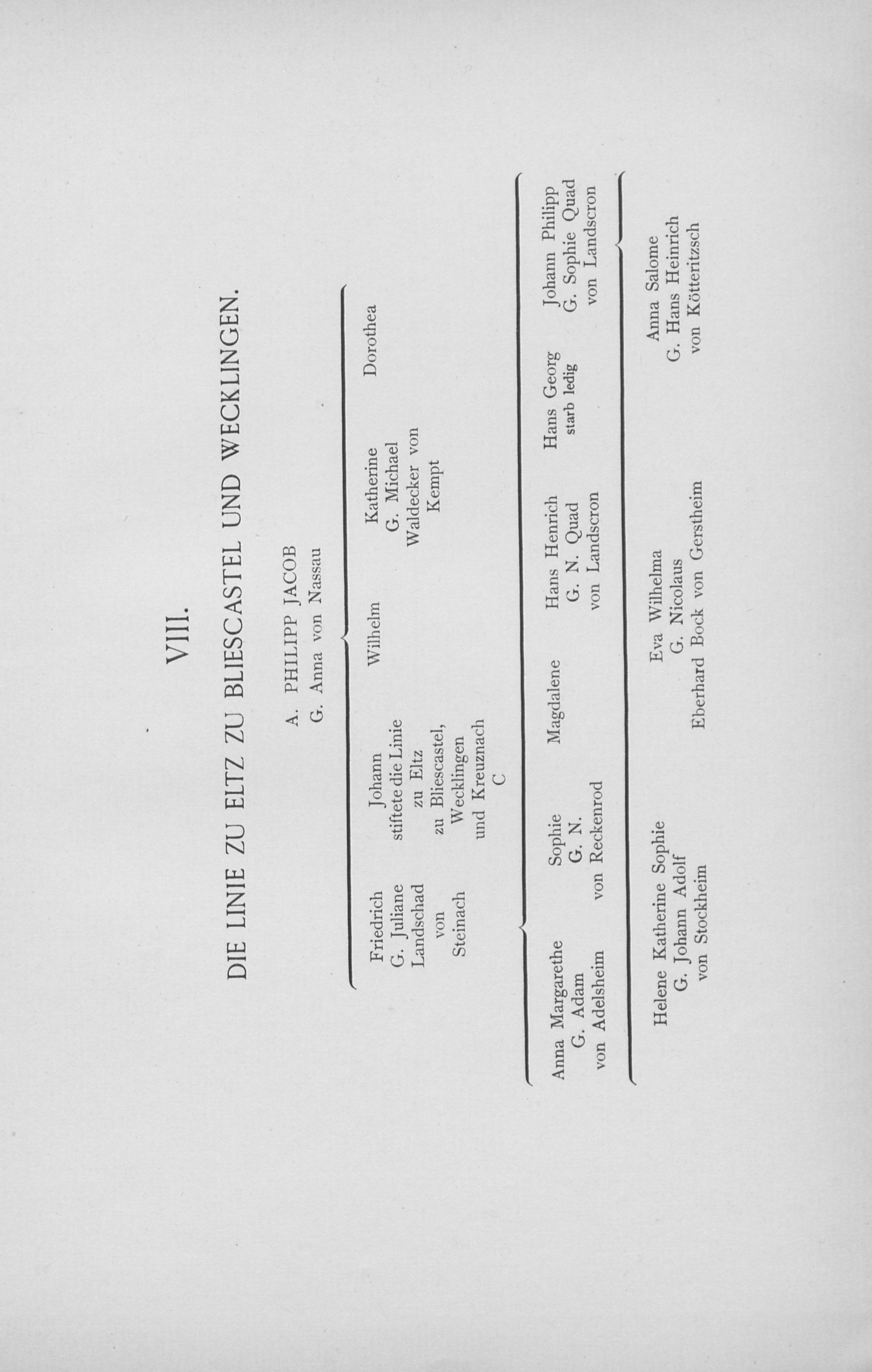 VIII.

DIE LINIE ZU ELTZ ZU BLIESCASTEL UND WECKLINGEN.

A. PHILIPP JACOB
G. Anna von Nassau

Friedrich
G. Juliane
Landschad
von
Steinach

Johann
stiftete die Linie
zu Eltz
zu Bliescastel,
Wecklingen
und Kreuznach
C

Wilhelm

Katherine
G. Michael
Waldecker von
Kempt

Dorothea

Anna Margarethe
G. Adam
von Adelsheim

Sophie
G. N.
von Reckenrod

Magdalene

Hans Henrich
G. N. Quad
von Landscron

Hans Georg
starb ledig

Johann Philipp
G. Sophie Quad
von Landscron

Helene Katherine Sophie
G. Johann Adolf
von Stockheim

Eva Wilhelma
G. Nicolaus
Eberhard Bock von Gerstheim

Anna Salome
G. Hans Heinrich
von Kötteritzsch